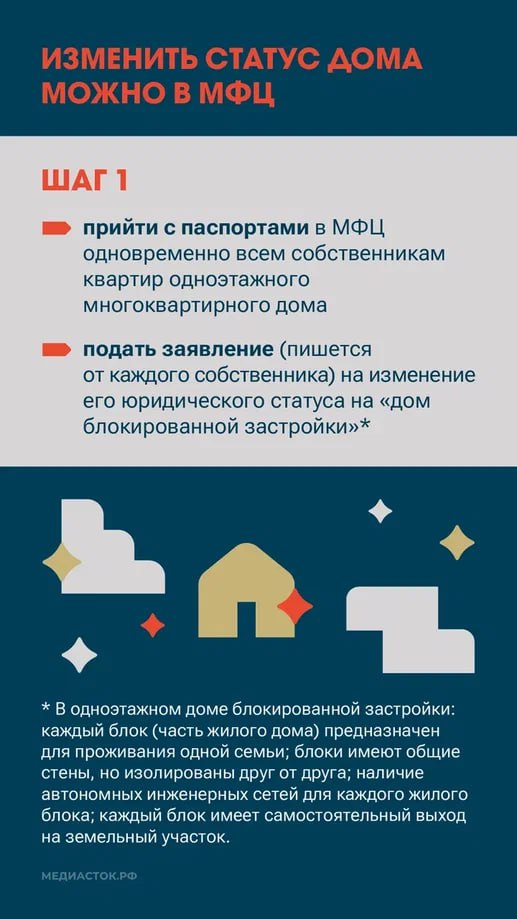 ИЗМЕНИТЬ СТАТУС ДОМА МОЖНО В МФЦ

ШАГ 1

прийти с паспортами в МФЦ одновременно всем собственникам квартир одноэтажного многоквартирного дома

подать заявление (пишется от каждого собственника) на изменение его юридического статуса на «дом блокированной застройки»*

* В одноэтажном доме блокированной застройки: каждый блок (часть жилого дома) предназначен для проживания одной семьи; блоки имеют общие стены, но изолированы друг от друга; наличие автономных инженерных сетей для каждого жилого блока; каждый блок имеет самостоятельный выход на земельный участок.

МЕДИАСТОК.РФ